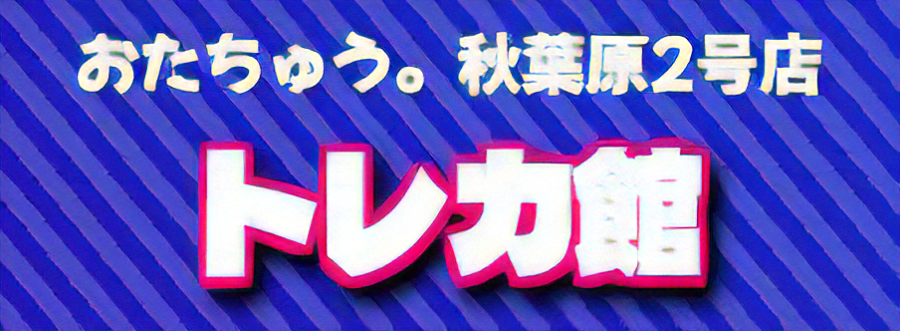 おたちゅう。秋葉原2号店

トレカ館